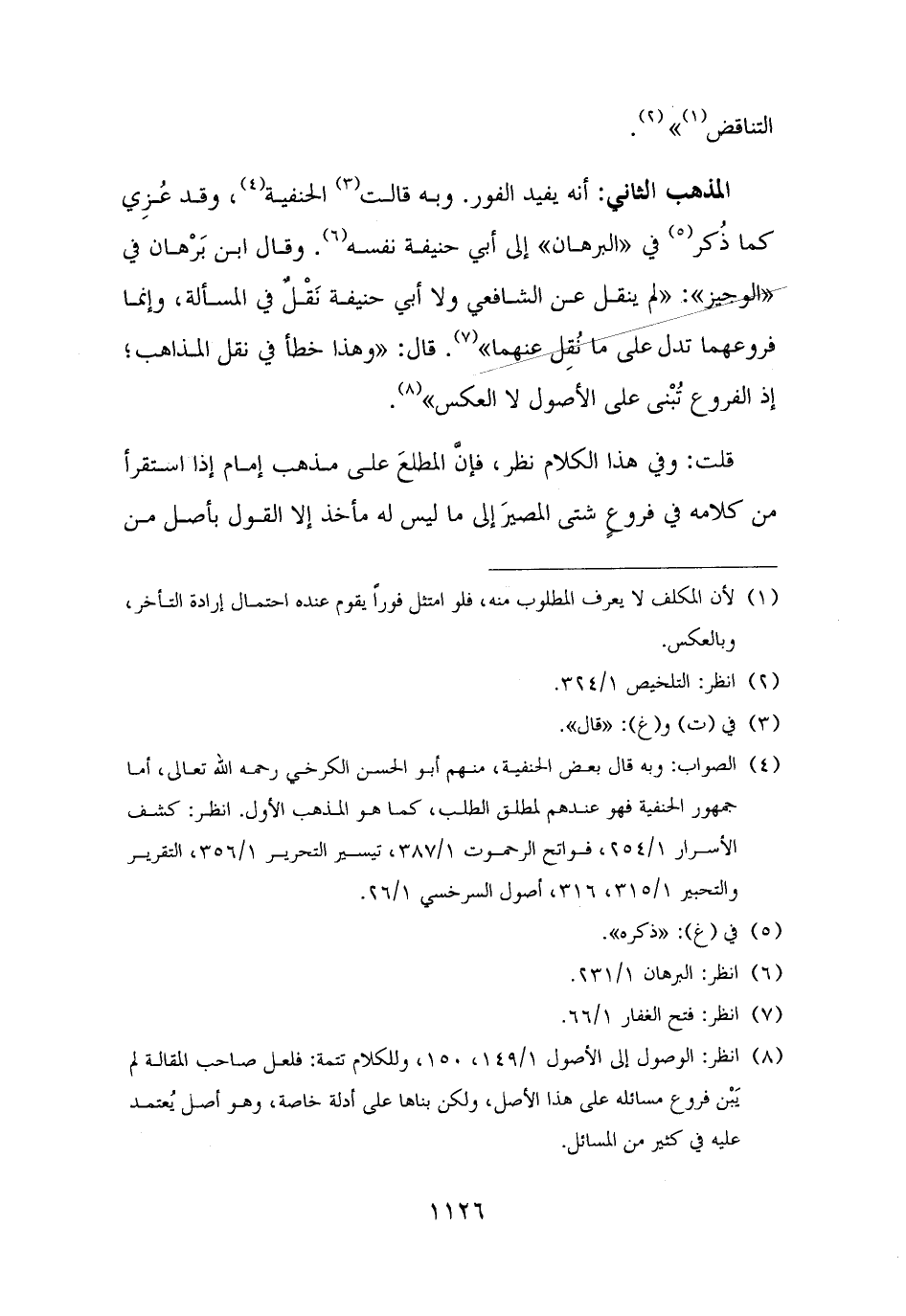 التناقض$^{(١)}$»$^{(٢)}$.

المذهب الثاني: أنه يفيد الفور. وبه قالت$^{(٣)}$ الحنفية$^{(٤)}$، وقد عُزي كما ذُكر$^{(٥)}$ في «البرهان» إلى أبي حنيفة نفسه$^{(٦)}$. وقال ابن بَرْهان في «الوجيز»: «لم ينقل عن الشافعي ولا أبي حنيفة نَقْلٌ في المسألة، وإنما فروعهما تدل على ما نُقل عنهما»$^{(٧)}$. قال: «وهذا خطأ في نقل المذاهب؛ إذ الفروع تُبْنى على الأصول لا العكس»$^{(٨)}$.

قلت: وفي هذا الكلام نظر، فإنَّ المطلعَ على مذهب إمام إذا استقرأ من كلامه في فروعٍ شتى المصيرَ إلى ما ليس له مأخذ إلا القول بأصل من

(١) لأن المكلف لا يعرف المطلوب منه، فلو امتثل فوراً يقوم عنده احتمال إرادة التأخر، وبالعكس.
(٢) انظر: التلخيص ٣٢٤/١.
(٣) في (ت) و(غ): «قال».
(٤) الصواب: وبه قال بعض الحنفية، منهم أبو الحسن الكرخي رحمه الله تعالى، أما جمهور الحنفية فهو عندهم لمطلق الطلب، كما هو المذهب الأول. انظر: كشف الأسرار ٢٥٤/١، فواتح الرحموت ٣٨٧/١، تيسير التحرير ٣٥٦/١، التقرير والتحبير ٣١٥/١، ٣١٦، أصول السرخسي ٢٦/١.
(٥) في (غ): «ذكره».
(٦) انظر: البرهان ٢٣١/١.
(٧) انظر: فتح الغفار ٦٦/١.
(٨) انظر: الوصول إلى الأصول ١٤٩/١، ١٥٠، وللكلام تتمة: فلعل صاحب المقالة لم يَبْن فروع مسائله على هذا الأصل، ولكن بناها على أدلة خاصة، وهو أصل يُعتمد عليه في كثير من المسائل.

١١٢٦